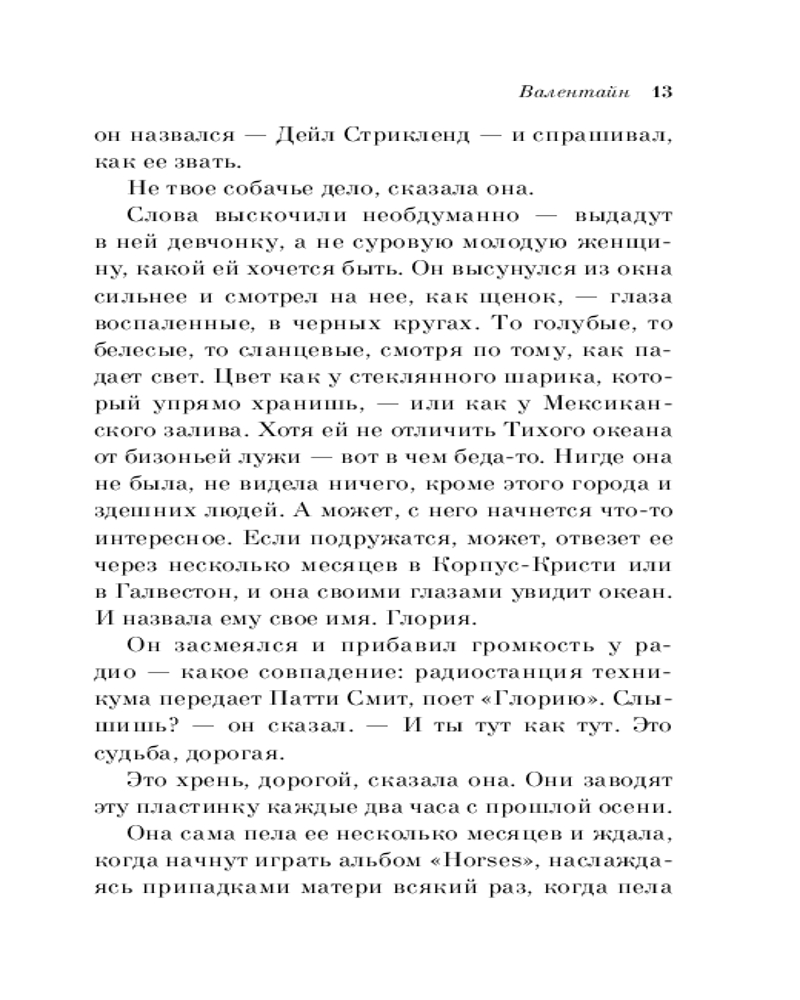 Валентайн 13

он назвался — Дейл Стрикленд — и спрашивал, как ее звать.

Не твое собачье дело, сказала она.

Слова выскочили необдуманно — выдадут в ней девчонку, а не суровую молодую женщину, какой ей хочется быть. Он высунулся из окна сильнее и смотрел на нее, как щенок, — глаза воспаленные, в черных кругах. То голубые, то белесые, то сланцевые, смотря по тому, как падает свет. Цвет как у стеклянного шарика, который упрямо хранишь, — или как у Мексиканского залива. Хотя ей не отличить Тихого океана от бизоньей лужи — вот в чем беда-то. Нигде она не была, не видела ничего, кроме этого города и здешних людей. А может, с него начнется что-то интересное. Если подружатся, может, отвезет ее через несколько месяцев в Корпус-Кристи или в Галвестон, и она своими глазами увидит океан. И назвала ему свое имя. Глория.

Он засмеялся и прибавил громкость у радио — какое совпадение: радиостанция техникума передает Патти Смит, поет «Глорию». Слышишь? — он сказал. — И ты тут как тут. Это судьба, дорогая.

Это хрень, дорогой, сказала она. Они заводят эту пластинку каждые два часа с прошлой осени.

Она сама пела ее несколько месяцев и ждала, когда начнут играть альбом «Horses», наслаждаясь припадками матери всякий раз, когда пела